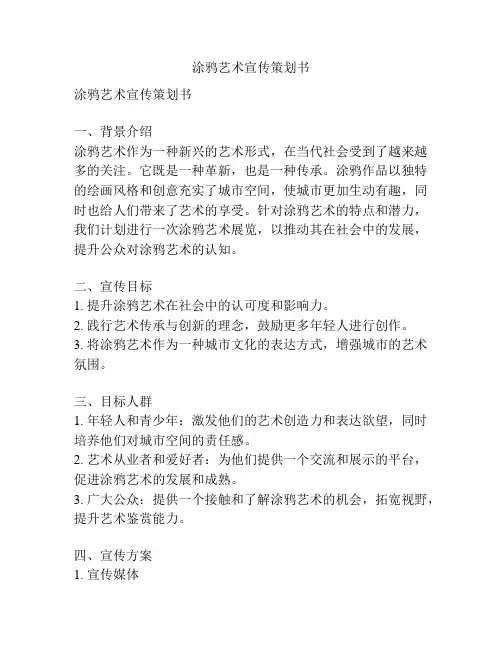 涂鸦艺术宣传策划书

涂鸦艺术宣传策划书

一、背景介绍
涂鸦艺术作为一种新兴的艺术形式，在当代社会受到了越来越多的关注。它既是一种革新，也是一种传承。涂鸦作品以独特的绘画风格和创意充实了城市空间，使城市更加生动有趣，同时也给人们带来了艺术的享受。针对涂鸦艺术的特点和潜力，我们计划进行一次涂鸦艺术展览，以推动其在社会中的发展，提升公众对涂鸦艺术的认知。

二、宣传目标
1. 提升涂鸦艺术在社会中的认可度和影响力。
2. 践行艺术传承与创新的理念，鼓励更多年轻人进行创作。
3. 将涂鸦艺术作为一种城市文化的表达方式，增强城市的艺术氛围。

三、目标人群
1. 年轻人和青少年：激发他们的艺术创造力和表达欲望，同时培养他们对城市空间的责任感。
2. 艺术从业者和爱好者：为他们提供一个交流和展示的平台，促进涂鸦艺术的发展和成熟。
3. 广大公众：提供一个接触和了解涂鸦艺术的机会，拓宽视野，提升艺术鉴赏能力。

四、宣传方案
1. 宣传媒体